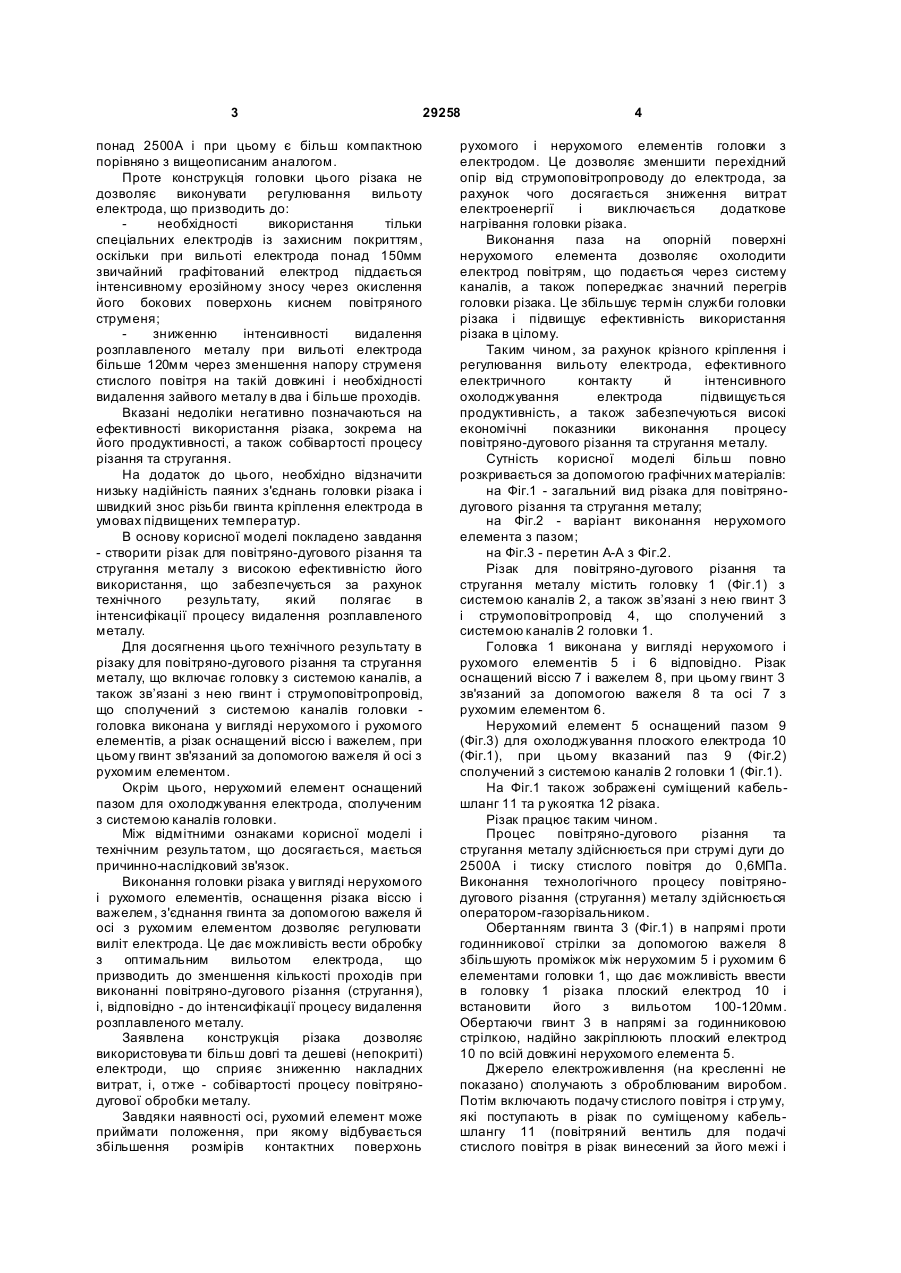 3 29258 4

понад 2500А і при цьому є більш компактною порівняно з вищеописаним аналогом.

Проте конструкція головки цього різака не дозволяє виконувати регулювання вильоту електрода, що призводить до:

- необхідності використання тільки спеціальних електродів із захисним покриттям, оскільки при вильоті електрода понад 150мм звичайний графітований електрод піддається інтенсивному ерозійному зносу через окислення його бокових поверхонь киснем повітряного струменя;

- зниженню інтенсивності видалення розплавленого металу при вильоті електрода більше 120мм через зменшення напору струменя стислого повітря на такій довжині і необхідності видалення зайвого металу в два і більше проходів.

Вказані недоліки негативно позначаються на ефективності використання різака, зокрема на його продуктивності, а також собівартості процесу різання та стругання.

На додаток до цього, необхідно відзначити низьку надійність паяних з'єднань головки різака і швидкий знос різьби гвинта кріплення електрода в умовах підвищених температур.

В основу корисної моделі покладено завдання - створити різак для повітряно-дугового різання та стругання металу з високою ефективністю його використання, що забезпечується за рахунок технічного результату, який полягає в інтенсифікації процесу видалення розплавленого металу.

Для досягнення цього технічного результату в різаку для повітряно-дугового різання та стругання металу, що включає головку з системою каналів, а також зв'язані з нею гвинт і струмоповітропровід, що сполучений з системою каналів головки - головка виконана у вигляді нерухомого і рухомого елементів, а різак оснащений віссю і важелем, при цьому гвинт зв'язаний за допомогою важеля й осі з рухомим елементом.

Окрім цього, нерухомий елемент оснащений пазом для охолоджування електрода, сполученим з системою каналів головки.

Між відмітними ознаками корисної моделі і технічним результатом, що досягається, мається причинно-наслідковий зв'язок.

Виконання головки різака у вигляді нерухомого і рухомого елементів, оснащення різака віссю і важелем, з'єднання гвинта за допомогою важеля й осі з рухомим елементом дозволяє регулювати виліт електрода. Це дає можливість вести обробку з оптимальним вильотом електрода, що призводить до зменшення кількості проходів при виконанні повітряно-дугового різання (стругання), і, відповідно - до інтенсифікації процесу видалення розплавленого металу.

Заявлена конструкція різака дозволяє використовувати більш довгі та дешеві (непокриті) електроди, що сприяє зниженню накладних витрат, і, отже - собівартості процесу повітряно-дугової обробки металу.

Завдяки наявності осі, рухомий елемент може приймати положення, при якому відбувається збільшення розмірів контактних поверхонь рухомого і нерухомого елементів головки з електродом. Це дозволяє зменшити перехідний опір від струмоповітропроводу до електрода, за рахунок чого досягається зниження витрат електроенергії і виключається додаткове нагрівання головки різака.

Виконання паза на опорній поверхні нерухомого елемента дозволяє охолодити електрод повітрям, що подається через систему каналів, а також попереджає значний перегрів головки різака. Це збільшує термін служби головки різака і підвищує ефективність використання різака в цілому.

Таким чином, за рахунок крізного кріплення і регулювання вильоту електрода, ефективного електричного контакту й інтенсивного охолоджування електрода підвищується продуктивність, а також забезпечуються високі економічні показники виконання процесу повітряно-дугового різання та стругання металу.

Сутність корисної моделі більш повно розкривається за допомогою графічних матеріалів:

на Фіг.1 - загальний вид різака для повітряно-дугового різання та стругання металу;

на Фіг.2 - варіант виконання нерухомого елемента з пазом;

на Фіг.3 - перетин А-А з Фіг.2.

Різак для повітряно-дугового різання та стругання металу містить головку 1 (Фіг.1) з системою каналів 2, а також зв'язані з нею гвинт 3 і струмоповітропровід 4, що сполучений з системою каналів 2 головки 1.

Головка 1 виконана у вигляді нерухомого і рухомого елементів 5 і 6 відповідно. Різак оснащений віссю 7 і важелем 8, при цьому гвинт 3 зв'язаний за допомогою важеля 8 та осі 7 з рухомим елементом 6.

Нерухомий елемент 5 оснащений пазом 9 (Фіг.3) для охолоджування плоского електрода 10 (Фіг.1), при цьому вказаний паз 9 (Фіг.2) сполучений з системою каналів 2 головки 1 (Фіг.1).

На Фіг.1 також зображені суміщений кабель-шланг 11 та рукоятка 12 різака.

Різак працює таким чином.

Процес повітряно-дугового різання та стругання металу здійснюється при струмі дуги до 2500А і тиску стислого повітря до 0,6МПа. Виконання технологічного процесу повітряно-дугового різання (стругання) металу здійснюється оператором-газорізальником.

Обертанням гвинта 3 (Фіг.1) в напрямі проти годинникової стрілки за допомогою важеля 8 збільшують проміжок між нерухомим 5 і рухомим 6 елементами головки 1, що дає можливість ввести в головку 1 різака плоский електрод 10 і встановити його з вильотом 100-120мм. Обертаючи гвинт 3 в напрямі за годинниковою стрілкою, надійно закріплюють плоский електрод 10 по всій довжині нерухомого елемента 5.

Джерело електроживлення (на кресленні не показано) сполучають з оброблюваним виробом. Потім включають подачу стислого повітря і струму, які поступають в різак по суміщеному кабель-шлангу 11 (повітряний вентиль для подачі стислого повітря в різак винесений за його межі і